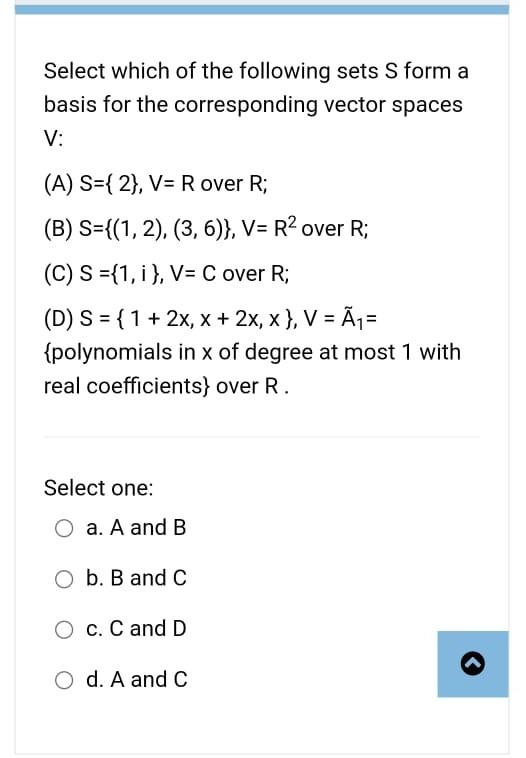 Select which of the following sets S form a basis for the corresponding vector spaces V:

(A) S={ 2}, V= R over R;

(B) S={(1, 2), (3, 6)}, V= $R^2$ over R;

(C) S ={1, i }, V= C over R;

(D) S = { 1 + 2x, x + 2x, x }, V = $\tilde{A}_1$= {polynomials in x of degree at most 1 with real coefficients} over R .

Select one:

a. A and B

b. B and C

c. C and D

d. A and C